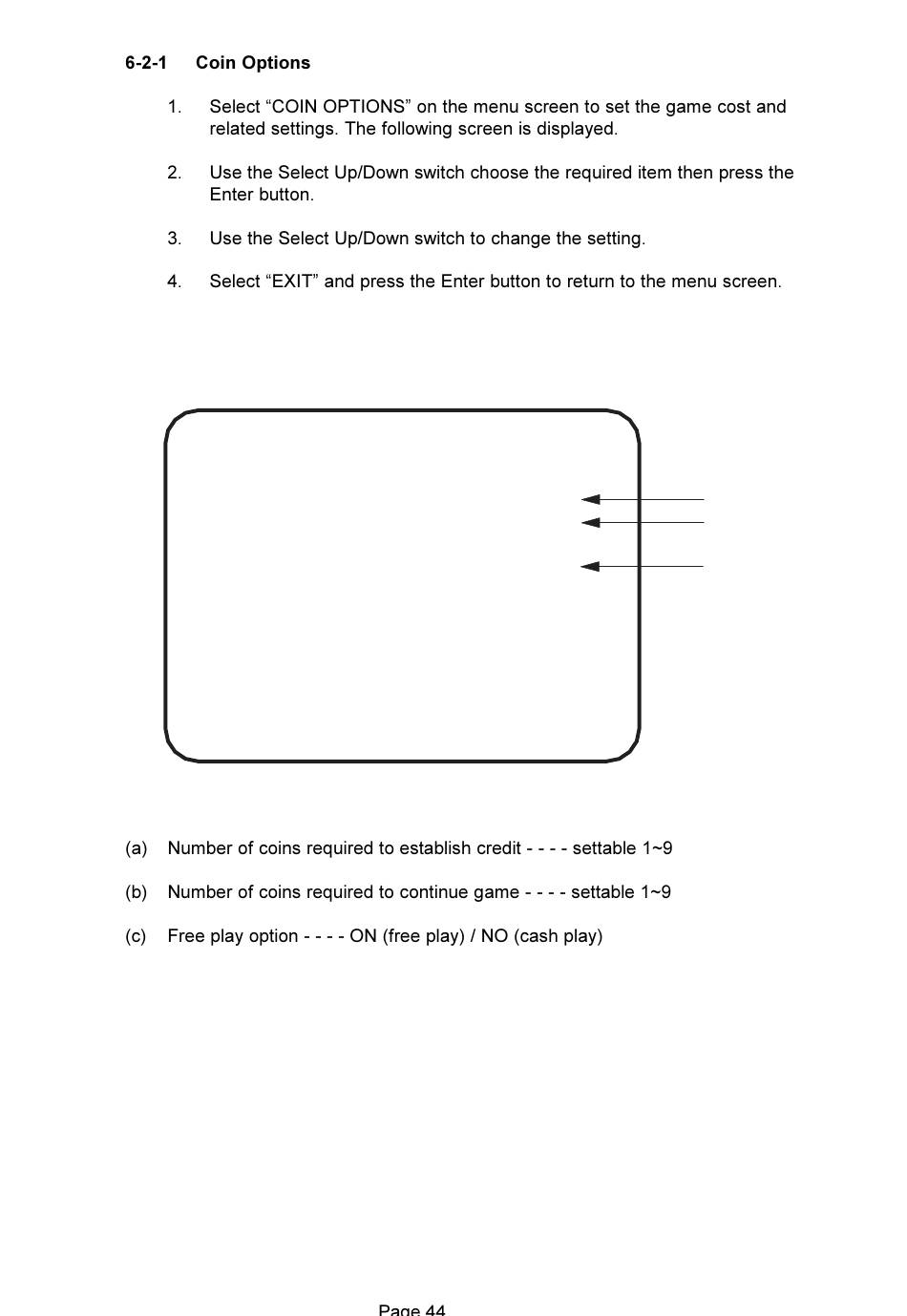 6-2-1 Coin Options

1. Select “COIN OPTIONS” on the menu screen to set the game cost and related settings. The following screen is displayed.

2. Use the Select Up/Down switch choose the required item then press the Enter button.

3. Use the Select Up/Down switch to change the setting.

4. Select “EXIT” and press the Enter button to return to the menu screen.

(a) Number of coins required to establish credit - - - - settable 1~9

(b) Number of coins required to continue game - - - - settable 1~9

(c) Free play option - - - - ON (free play) / NO (cash play)

Page 44